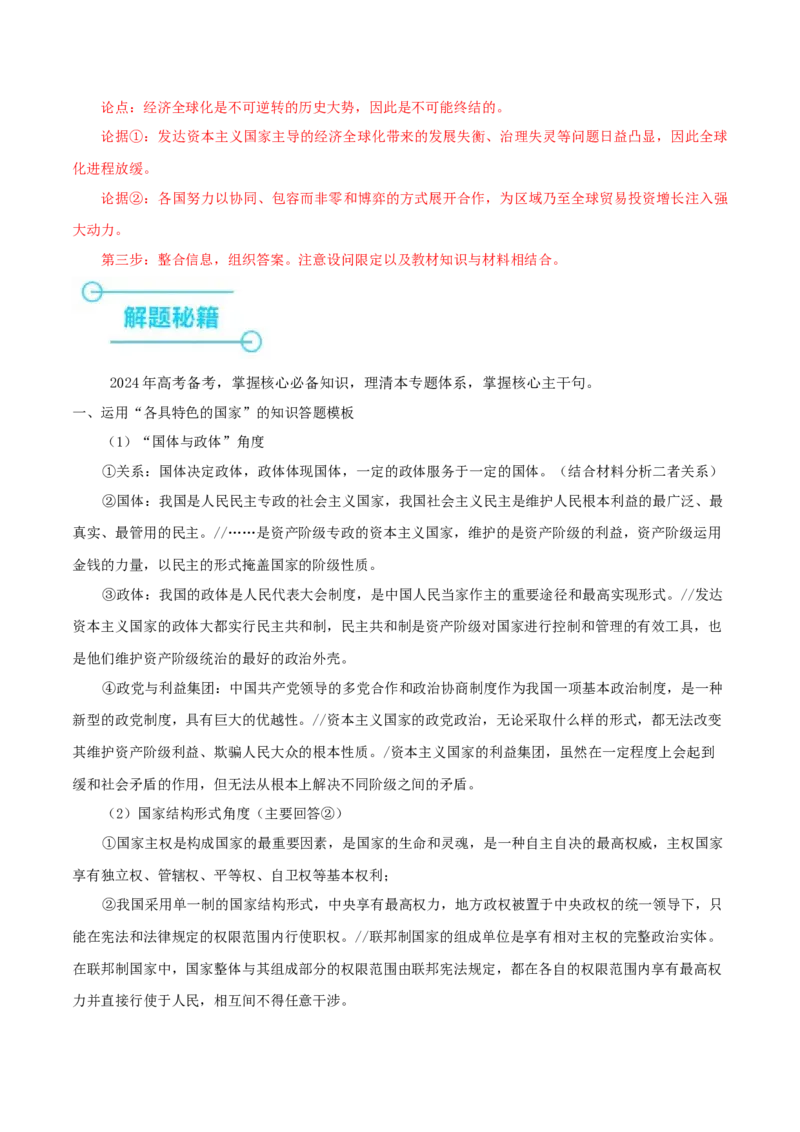 论点：经济全球化是不可逆转的历史大势，因此是不可能终结的。

论据①：发达资本主义国家主导的经济全球化带来的发展失衡、治理失灵等问题日益凸显，因此全球化进程放缓。

论据②：各国努力以协同、包容而非零和博弈的方式展开合作，为区域乃至全球贸易投资增长注入强大动力。

第三步：整合信息，组织答案。注意设问限定以及教材知识与材料相结合。

解题秘籍

2024年高考备考，掌握核心必备知识，理清本专题体系，掌握核心主干句。

一、运用“各具特色的国家”的知识答题模板

（1）“国体与政体”角度

①关系：国体决定政体，政体体现国体，一定的政体服务于一定的国体。（结合材料分析二者关系）

②国体：我国是人民民主专政的社会主义国家，我国社会主义民主是维护人民根本利益的最广泛、最真实、最管用的民主。//……是资产阶级专政的资本主义国家，维护的是资产阶级的利益，资产阶级运用金钱的力量，以民主的形式掩盖国家的阶级性质。

③政体：我国的政体是人民代表大会制度，是中国人民当家作主的重要途径和最高实现形式。//发达资本主义国家的政体大都实行民主共和制，民主共和制是资产阶级对国家进行控制和管理的有效工具，也是他们维护资产阶级统治的最好的政治外壳。

④政党与利益集团：中国共产党领导的多党合作和政治协商制度作为我国一项基本政治制度，是一种新型的政党制度，具有巨大的优越性。//资本主义国家的政党政治，无论采取什么样的形式，都无法改变其维护资产阶级利益、欺骗人民大众的根本性质。/资本主义国家的利益集团，虽然在一定程度上会起到缓和社会矛盾的作用，但无法从根本上解决不同阶级之间的矛盾。

（2）国家结构形式角度（主要回答②）

①国家主权是构成国家的最重要因素，是国家的生命和灵魂，是一种自主自决的最高权威，主权国家享有独立权、管辖权、平等权、自卫权等基本权利；

②我国采用单一制的国家结构形式，中央享有最高权力，地方政权被置于中央政权的统一领导下，只能在宪法和法律规定的权限范围内行使职权。//联邦制国家的组成单位是享有相对主权的完整政治实体。在联邦制国家中，国家整体与其组成部分的权限范围由联邦宪法规定，都在各自的权限范围内享有最高权力并直接行使于人民，相互间不得任意干涉。